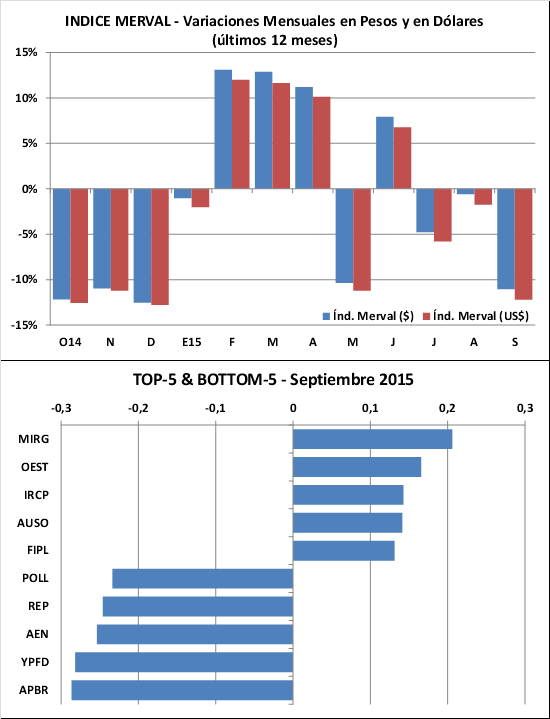 INDICE MERVAL - Variaciones Mensuales en Pesos y en Dólares
(últimos 12 meses)

15%
10%
5%
0%
-5%
-10%
-15%

Índ. Merval ($)
Índ. Merval (US$)

O14
N
D
E15
F
M
A
M
J
J
A
S

TOP-5 & BOTTOM-5 - Septiembre 2015

-0,3
-0,2
-0,1
0
0,1
0,2
0,3

MIRG
OEST
IRCP
AUSO
FIPL
POLL
REP
AEN
YPFD
APBR